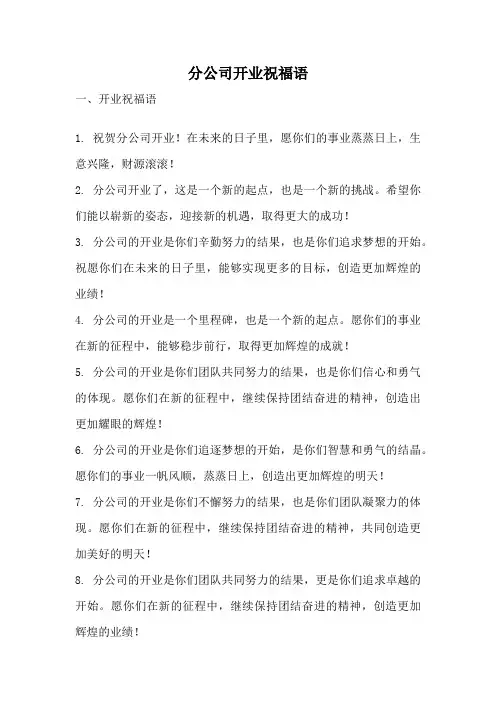 分公司开业祝福语

一、开业祝福语

1. 祝贺分公司开业！在未来的日子里，愿你们的事业蒸蒸日上，生意兴隆，财源滚滚！

2. 分公司开业了，这是一个新的起点，也是一个新的挑战。希望你们能以崭新的姿态，迎接新的机遇，取得更大的成功！

3. 分公司的开业是你们辛勤努力的结果，也是你们追求梦想的开始。祝愿你们在未来的日子里，能够实现更多的目标，创造更加辉煌的业绩！

4. 分公司的开业是一个里程碑，也是一个新的起点。愿你们的事业在新的征程中，能够稳步前行，取得更加辉煌的成就！

5. 分公司的开业是你们团队共同努力的结果，也是你们信心和勇气的体现。愿你们在新的征程中，继续保持团结奋进的精神，创造出更加耀眼的辉煌！

6. 分公司的开业是你们追逐梦想的开始，是你们智慧和勇气的结晶。愿你们的事业一帆风顺，蒸蒸日上，创造出更加辉煌的明天！

7. 分公司的开业是你们不懈努力的结果，也是你们团队凝聚力的体现。愿你们在新的征程中，继续保持团结奋进的精神，共同创造更加美好的明天！

8. 分公司的开业是你们团队共同努力的结果，更是你们追求卓越的开始。愿你们在新的征程中，继续保持团结奋进的精神，创造更加辉煌的业绩！